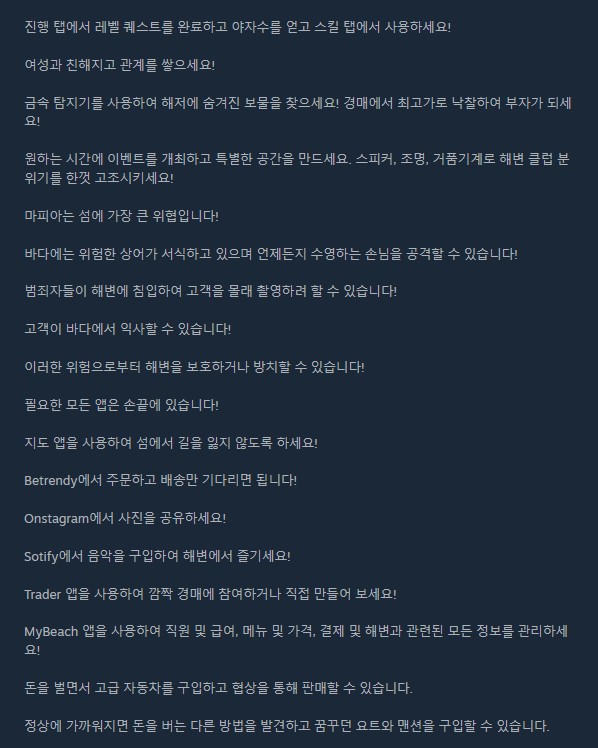 진행 탭에서 레벨 퀘스트를 완료하고 야자수를 얻고 스킬 탭에서 사용하세요!

여성과 친해지고 관계를 쌓으세요!

금속 탐지기를 사용하여 해저에 숨겨진 보물을 찾으세요! 경매에서 최고가로 낙찰하여 부자가 되세요!

원하는 시간에 이벤트를 개최하고 특별한 공간을 만드세요. 스피커, 조명, 거품기계로 해변 클럽 분위기를 한껏 고조시키세요!

마피아는 섬에 가장 큰 위협입니다!

바다에는 위험한 상어가 서식하고 있으며 언제든지 수영하는 손님을 공격할 수 있습니다!

범죄자들이 해변에 침입하여 고객을 몰래 촬영하려 할 수 있습니다!

고객이 바다에서 익사할 수 있습니다!

이러한 위험으로부터 해변을 보호하거나 방치할 수 있습니다!

필요한 모든 앱은 손끝에 있습니다!

지도 앱을 사용하여 섬에서 길을 잃지 않도록 하세요!

Betrendy에서 주문하고 배송만 기다리면 됩니다!

Onstagram에서 사진을 공유하세요!

Sotify에서 음악을 구입하여 해변에서 즐기세요!

Trader 앱을 사용하여 깜짝 경매에 참여하거나 직접 만들어 보세요!

MyBeach 앱을 사용하여 직원 및 급여, 메뉴 및 가격, 결제 및 해변과 관련된 모든 정보를 관리하세요!

돈을 벌면서 고급 자동차를 구입하고 협상을 통해 판매할 수 있습니다.

정상에 가까워지면 돈을 버는 다른 방법을 발견하고 꿈꾸던 요트와 맨션을 구입할 수 있습니다.